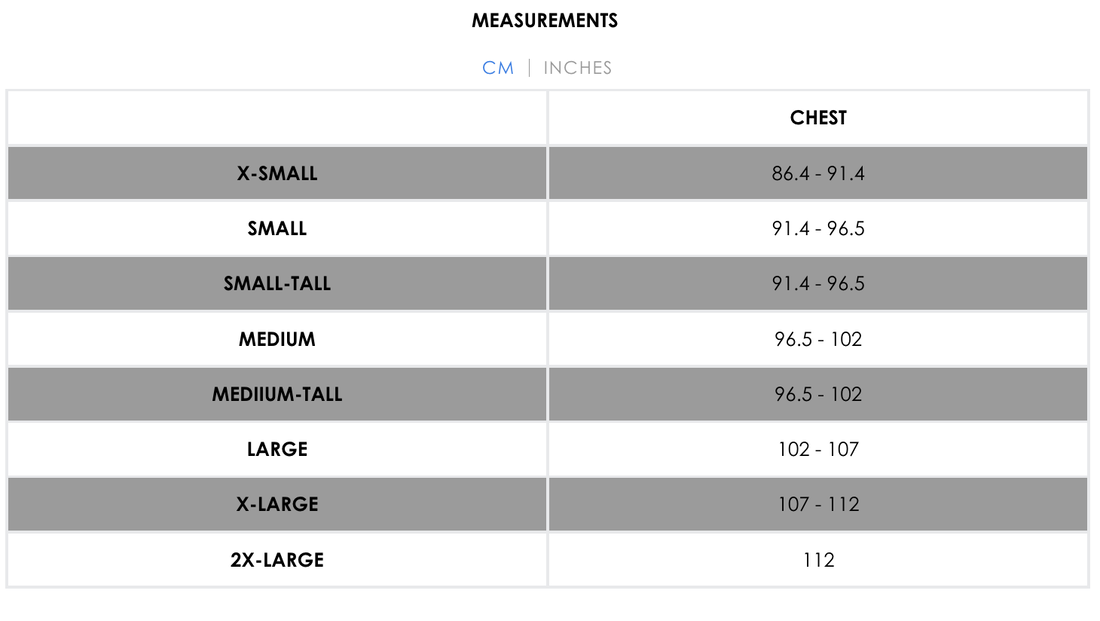 MEASUREMENTS

CM | INCHES

| | CHEST |
|---|---|
| X-SMALL | 86.4 - 91.4 |
| SMALL | 91.4 - 96.5 |
| SMALL-TALL | 91.4 - 96.5 |
| MEDIUM | 96.5 - 102 |
| MEDIIUM-TALL | 96.5 - 102 |
| LARGE | 102 - 107 |
| X-LARGE | 107 - 112 |
| 2X-LARGE | 112 |